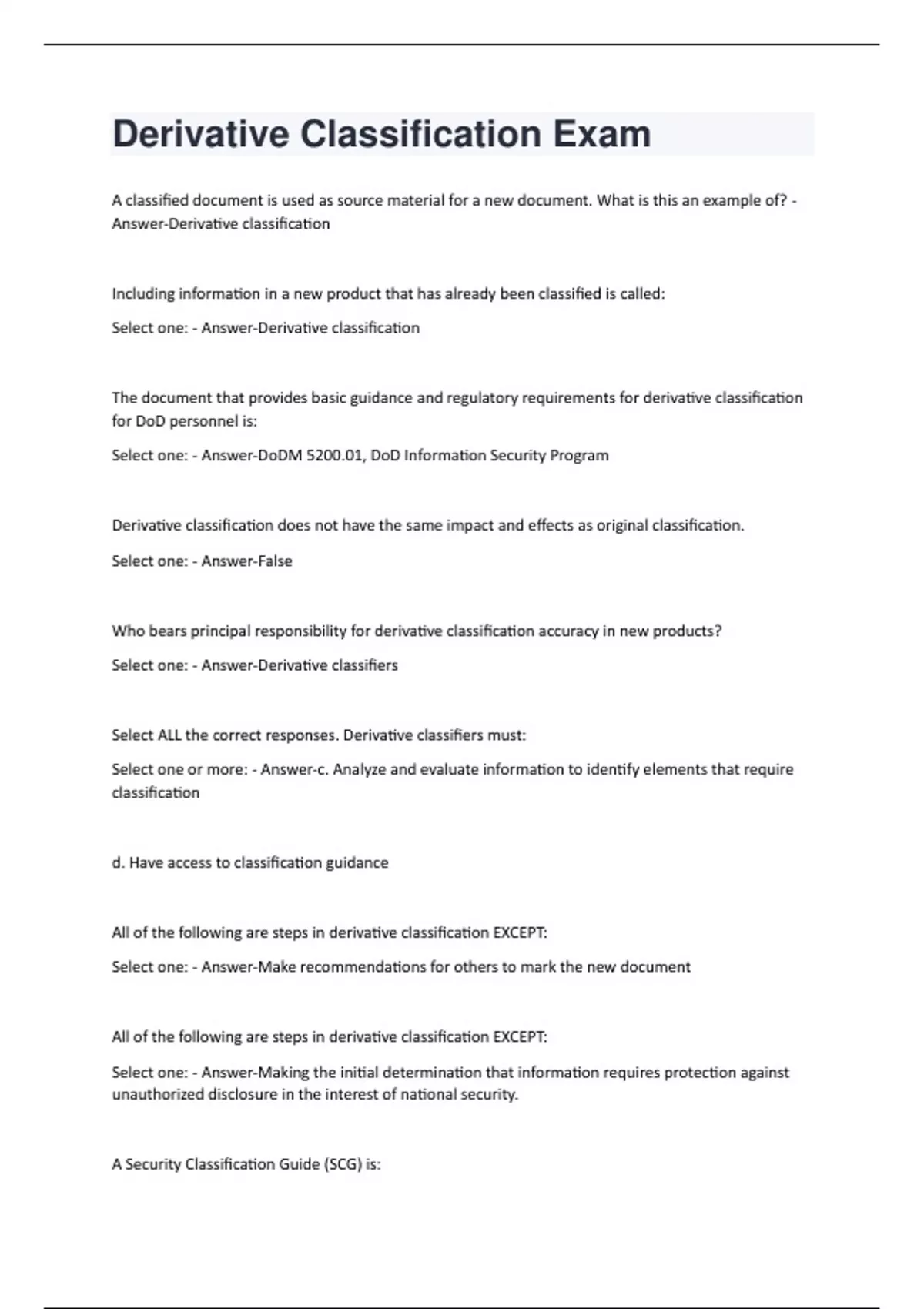 Derivative Classification Exam

A classified document is used as source material for a new document. What is this an example of? - Answer-Derivative classification

Including information in a new product that has already been classified is called:

Select one: - Answer-Derivative classification

The document that provides basic guidance and regulatory requirements for derivative classification for DoD personnel is:

Select one: - Answer-DoDM 5200.01, DoD Information Security Program

Derivative classification does not have the same impact and effects as original classification.

Select one: - Answer-False

Who bears principal responsibility for derivative classification accuracy in new products?

Select one: - Answer-Derivative classifiers

Select ALL the correct responses. Derivative classifiers must:

Select one or more: - Answer-c. Analyze and evaluate information to identify elements that require classification

d. Have access to classification guidance

All of the following are steps in derivative classification EXCEPT:

Select one: - Answer-Make recommendations for others to mark the new document

All of the following are steps in derivative classification EXCEPT:

Select one: - Answer-Making the initial determination that information requires protection against unauthorized disclosure in the interest of national security.

A Security Classification Guide (SCG) is: